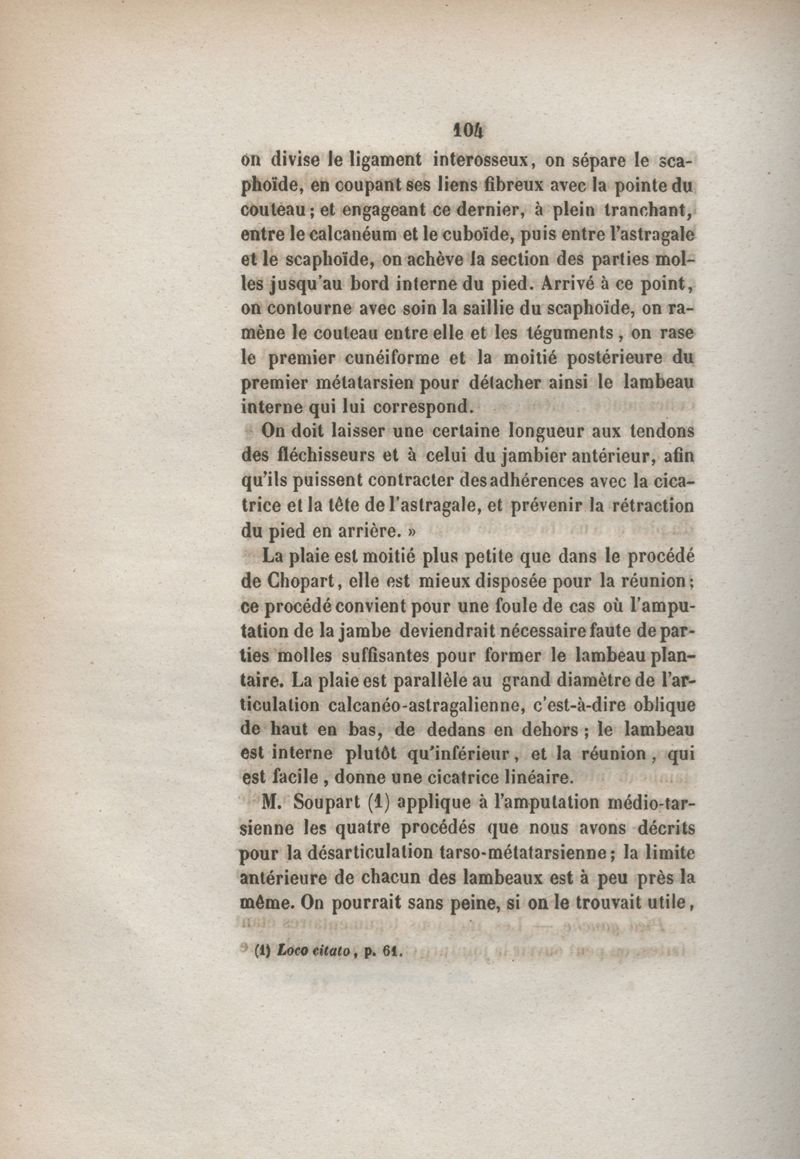 104

on divise le ligament interosseux, on sépare le scaphoïde, en coupant ses liens fibreux avec la pointe du couteau; et engageant ce dernier, à plein tranchant, entre le calcanéum et le cuboïde, puis entre l'astragale et le scaphoïde, on achève la section des parties molles jusqu'au bord interne du pied. Arrivé à ce point, on contourne avec soin la saillie du scaphoïde, on ramène le couteau entre elle et les téguments, on rase le premier cunéiforme et la moitié postérieure du premier métatarsien pour détacher ainsi le lambeau interne qui lui correspond.

On doit laisser une certaine longueur aux tendons des fléchisseurs et à celui du jambier antérieur, afin qu'ils puissent contracter des adhérences avec la cicatrice et la tête de l'astragale, et prévenir la rétraction du pied en arrière. »

La plaie est moitié plus petite que dans le procédé de Chopart, elle est mieux disposée pour la réunion; ce procédé convient pour une foule de cas où l'amputation de la jambe deviendrait nécessaire faute de parties molles suffisantes pour former le lambeau plantaire. La plaie est parallèle au grand diamètre de l'articulation calcanéo-astragalienne, c'est-à-dire oblique de haut en bas, de dedans en dehors; le lambeau est interne plutôt qu'inférieur, et la réunion, qui est facile, donne une cicatrice linéaire.

M. Soupart (1) applique à l'amputation médio-tarsienne les quatre procédés que nous avons décrits pour la désarticulation tarso-métatarsienne; la limite antérieure de chacun des lambeaux est à peu près la même. On pourrait sans peine, si on le trouvait utile,

(1) Loco citato, p. 61.